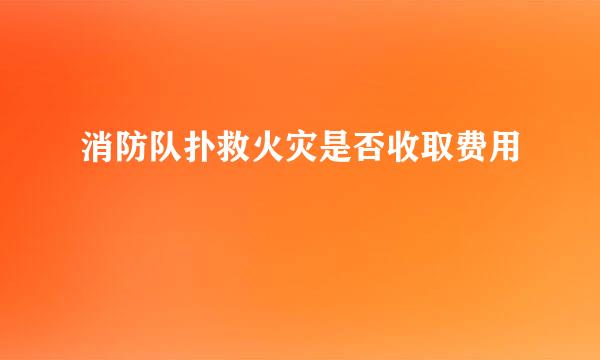 消防队扑救火灾是否收取费用